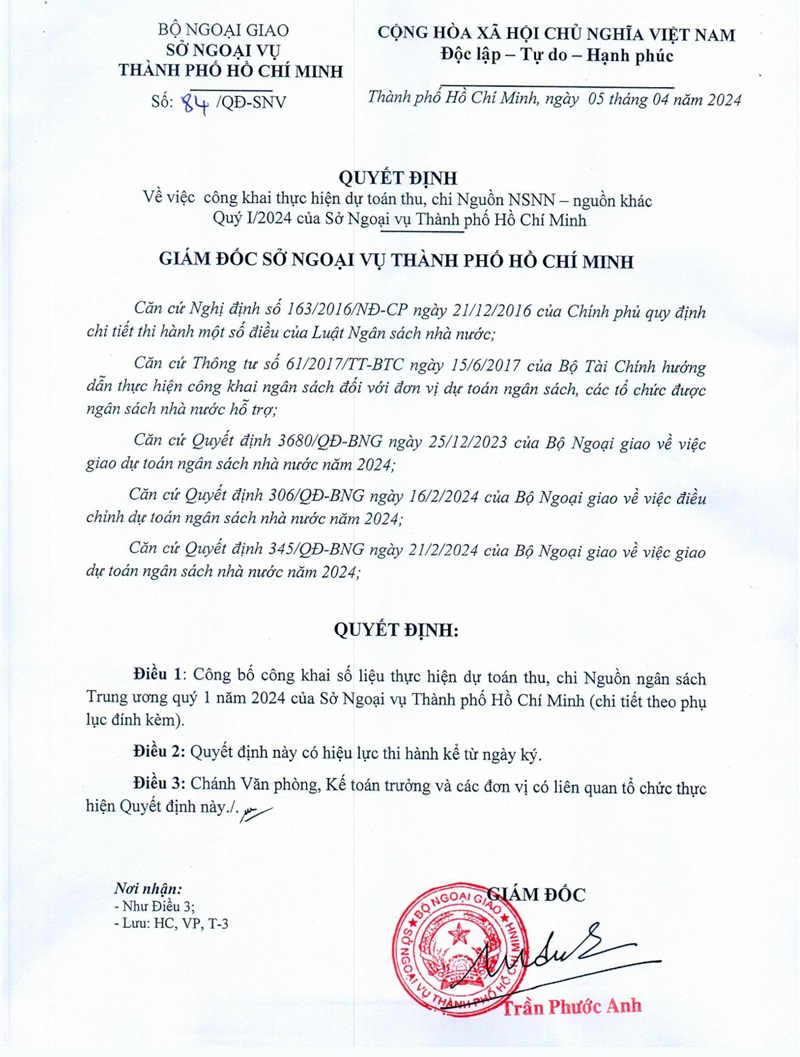 BỘ NGOẠI GIAO
SỞ NGOẠI VỤ
THÀNH PHỐ HỒ CHÍ MINH

Số: 84 /QĐ-SNV

CỘNG HÒA XÃ HỘI CHỦ NGHĨA VIỆT NAM
Độc lập – Tự do – Hạnh phúc

Thành phố Hồ Chí Minh, ngày 05 tháng 04 năm 2024

QUYẾT ĐỊNH
Về việc công khai thực hiện dự toán thu, chi Nguồn NSNN – nguồn khác Quý I/2024 của Sở Ngoại vụ Thành phố Hồ Chí Minh

GIÁM ĐỐC SỞ NGOẠI VỤ THÀNH PHỐ HỒ CHÍ MINH

Căn cứ Nghị định số 163/2016/NĐ-CP ngày 21/12/2016 của Chính phủ quy định chi tiết thi hành một số điều của Luật Ngân sách nhà nước;

Căn cứ Thông tư số 61/2017/TT-BTC ngày 15/6/2017 của Bộ Tài Chính hướng dẫn thực hiện công khai ngân sách đối với đơn vị dự toán ngân sách, các tổ chức được ngân sách nhà nước hỗ trợ;

Căn cứ Quyết định 3680/QĐ-BNG ngày 25/12/2023 của Bộ Ngoại giao về việc giao dự toán ngân sách nhà nước năm 2024;

Căn cứ Quyết định 306/QĐ-BNG ngày 16/2/2024 của Bộ Ngoại giao về việc điều chỉnh dự toán ngân sách nhà nước năm 2024;

Căn cứ Quyết định 345/QĐ-BNG ngày 21/2/2024 của Bộ Ngoại giao về việc giao dự toán ngân sách nhà nước năm 2024;

QUYẾT ĐỊNH:

Điều 1: Công bố công khai số liệu thực hiện dự toán thu, chi Nguồn ngân sách Trung ương quý 1 năm 2024 của Sở Ngoại vụ Thành phố Hồ Chí Minh (chi tiết theo phụ lục đính kèm).

Điều 2: Quyết định này có hiệu lực thi hành kể từ ngày ký.

Điều 3: Chánh Văn phòng, Kế toán trưởng và các đơn vị có liên quan tổ chức thực hiện Quyết định này./.

Nơi nhận:
- Như Điều 3;
- Lưu: HC, VP, T-3

GIÁM ĐỐC

BỘ NGOẠI GIAO
SỞ NGOẠI VỤ THÀNH PHỐ HỒ CHÍ MINH

Trần Phước Anh